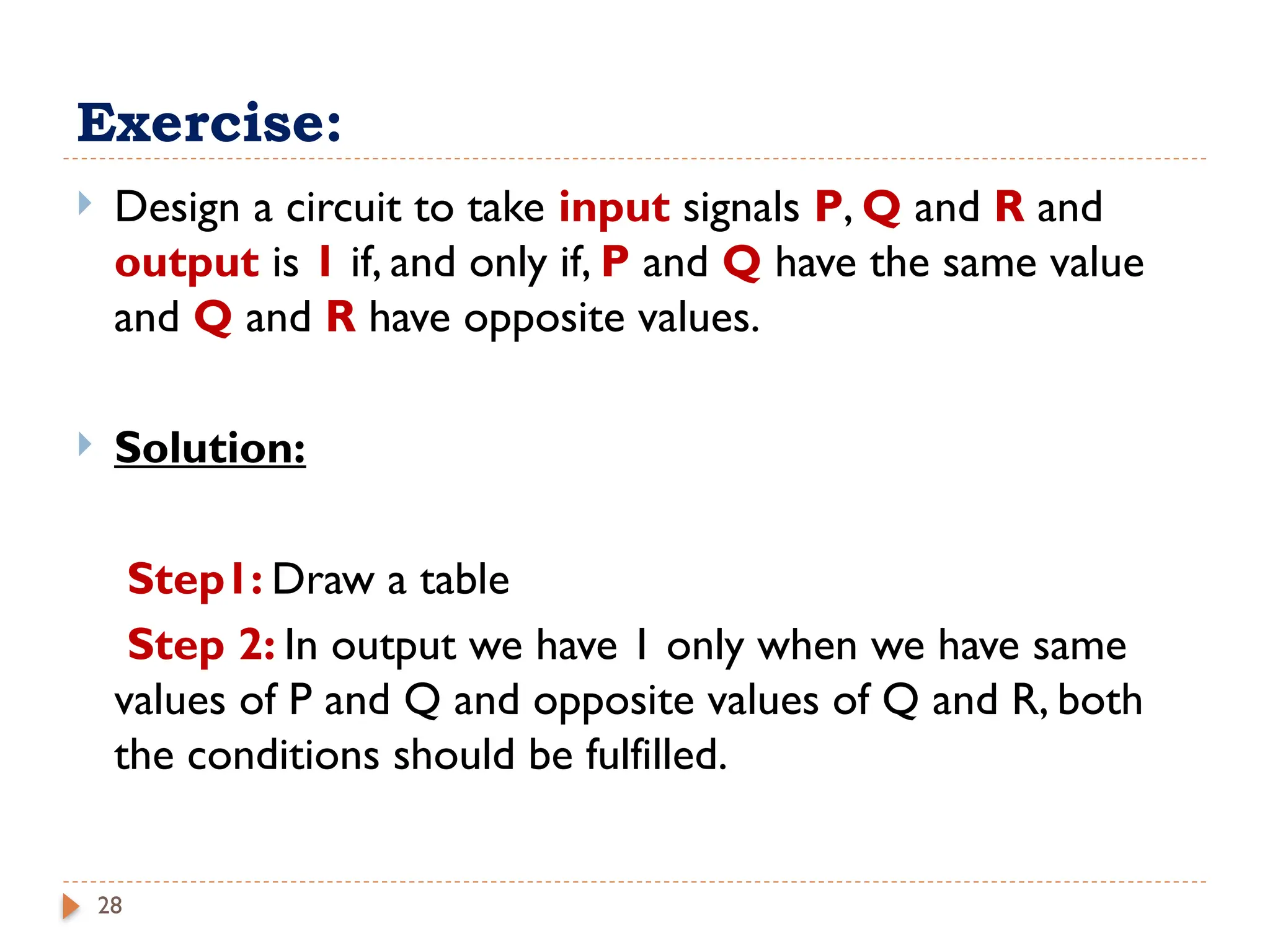 Exercise:

Design a circuit to take input signals P, Q and R and output is 1 if, and only if, P and Q have the same value and Q and R have opposite values.

Solution:

Step1: Draw a table

Step 2: In output we have 1 only when we have same values of P and Q and opposite values of Q and R, both the conditions should be fulfilled.

28